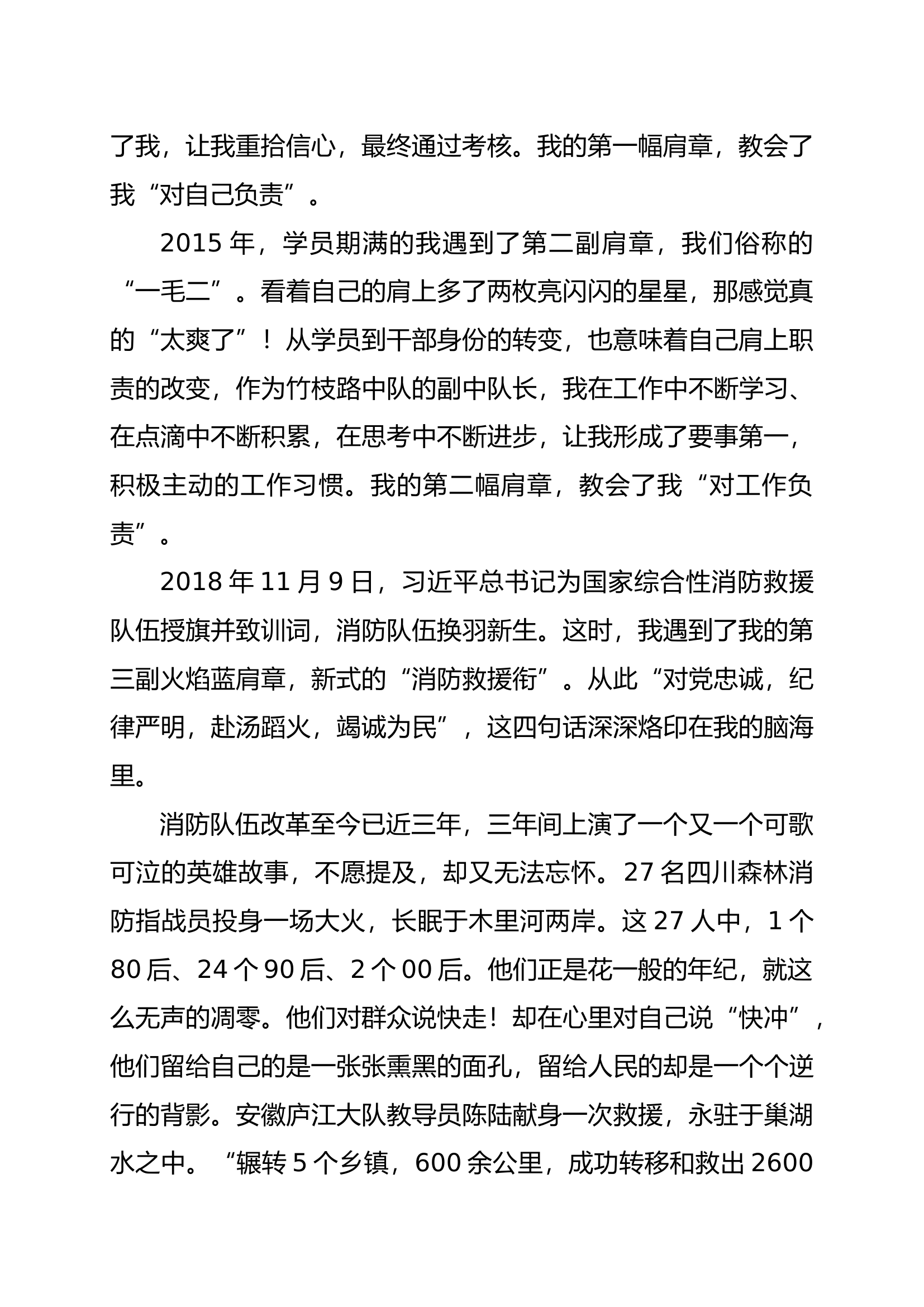 了我，让我重拾信心，最终通过考核。我的第一幅肩章，教会了我“对自己负责”。

2015 年，学员期满的我遇到了第二副肩章，我们俗称的“一毛二”。看着自己的肩上多了两枚亮闪闪的星星，那感觉真的“太爽了”！从学员到干部身份的转变，也意味着自己肩上职责的改变，作为竹枝路中队的副中队长，我在工作中不断学习、在点滴中不断积累，在思考中不断进步，让我形成了要事第一，积极主动的工作习惯。我的第二幅肩章，教会了我“对工作负责”。

2018 年 11 月 9 日，习近平总书记为国家综合性消防救援队伍授旗并致训词，消防队伍换羽新生。这时，我遇到了我的第三副火焰蓝肩章，新式的“消防救援衔”。从此“对党忠诚，纪律严明，赴汤蹈火，竭诚为民”，这四句话深深烙印在我的脑海里。

消防队伍改革至今已近三年，三年间上演了一个又一个可歌可泣的英雄故事，不愿提及，却又无法忘怀。27 名四川森林消防指战员投身一场大火，长眠于木里河两岸。这 27 人中，1 个 80 后、24 个 90 后、2 个 00 后。他们正是花一般的年纪，就这么无声的凋零。他们对群众说快走！却在心里对自己说“快冲”，他们留给自己的是一张张熏黑的面孔，留给人民的却是一个个逆行的背影。安徽庐江大队教导员陈陆献身一次救援，永驻于巢湖水之中。“辗转 5 个乡镇，600 余公里，成功转移和救出 2600